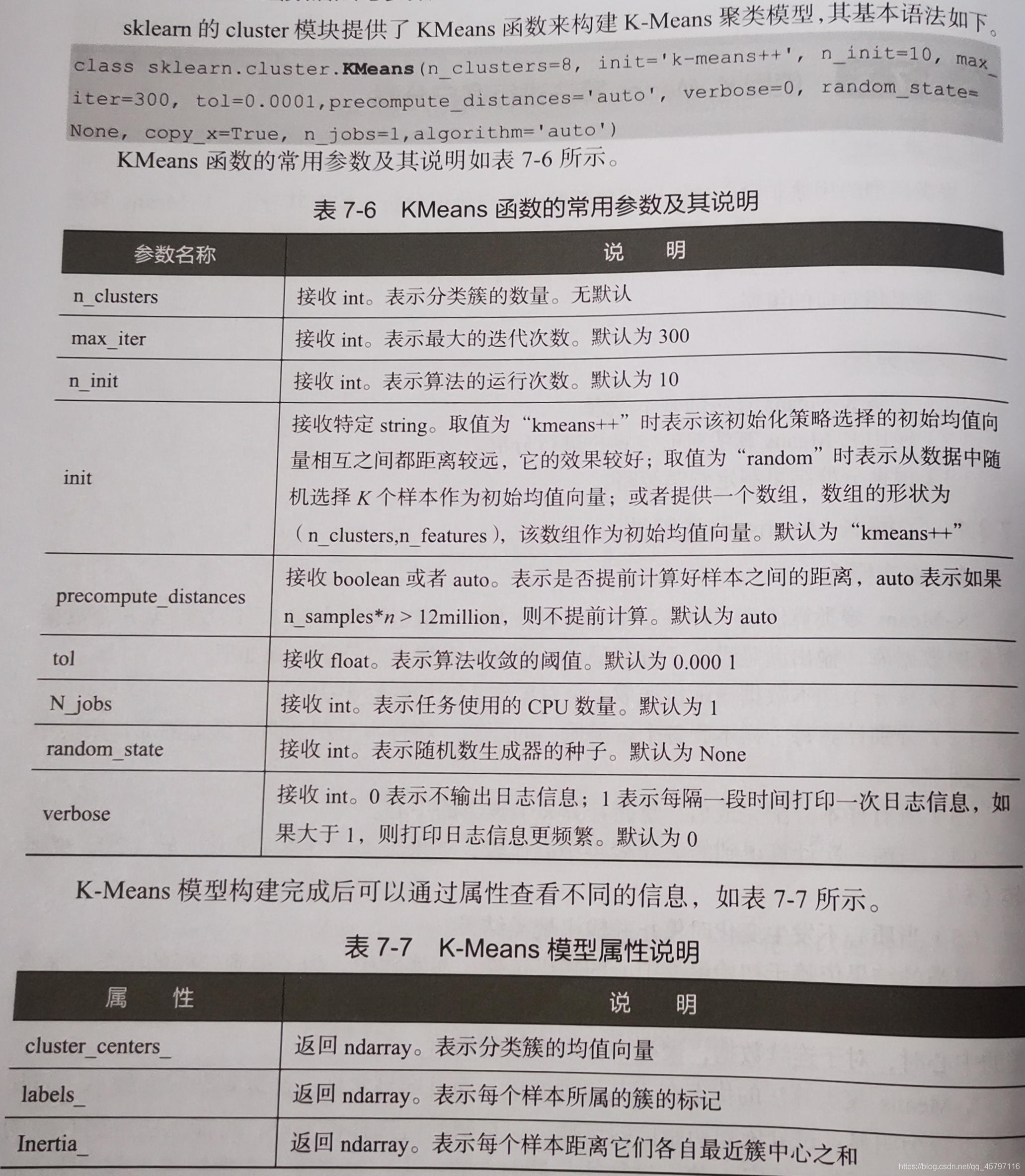 sklearn 的 cluster 模块提供了 KMeans 函数来构建 K-Means 聚类模型，其基本语法如下。

class sklearn.cluster.KMeans(n_clusters=8, init='k-means++', n_init=10, max_iter=300, tol=0.0001,precompute_distances='auto', verbose=0, random_state=None, copy_x=True, n_jobs=1,algorithm='auto')

KMeans 函数的常用参数及其说明如表 7-6 所示。

表 7-6　KMeans 函数的常用参数及其说明

| 参数名称 | 说　明 |
|---|---|
| n_clusters | 接收 int。表示分类簇的数量。无默认 |
| max_iter | 接收 int。表示最大的迭代次数。默认为 300 |
| n_init | 接收 int。表示算法的运行次数。默认为 10 |
| init | 接收特定 string。取值为“kmeans++”时表示该初始化策略选择的初始均值向量相互之间都距离较远，它的效果较好；取值为“random”时表示从数据中随机选择 $K$ 个样本作为初始均值向量；或者提供一个数组，数组的形状为（n_clusters,n_features），该数组作为初始均值向量。默认为“kmeans++” |
| precompute_distances | 接收 boolean 或者 auto。表示是否提前计算好样本之间的距离，auto 表示如果 n_samples*$n$ > 12million，则不提前计算。默认为 auto |
| tol | 接收 float。表示算法收敛的阈值。默认为 0.000 1 |
| N_jobs | 接收 int。表示任务使用的 CPU 数量。默认为 1 |
| random_state | 接收 int。表示随机数生成器的种子。默认为 None |
| verbose | 接收 int。0 表示不输出日志信息；1 表示每隔一段时间打印一次日志信息，如果大于 1，则打印日志信息更频繁。默认为 0 |

K-Means 模型构建完成后可以通过属性查看不同的信息，如表 7-7 所示。

表 7-7　K-Means 模型属性说明

| 属　性 | 说　明 |
|---|---|
| cluster_centers_ | 返回 ndarray。表示分类簇的均值向量 |
| labels_ | 返回 ndarray。表示每个样本所属的簇的标记 |
| Inertia_ | 返回 ndarray。表示每个样本距离它们各自最近簇中心之和 |

https://blog.csdn.net/qq_45797116